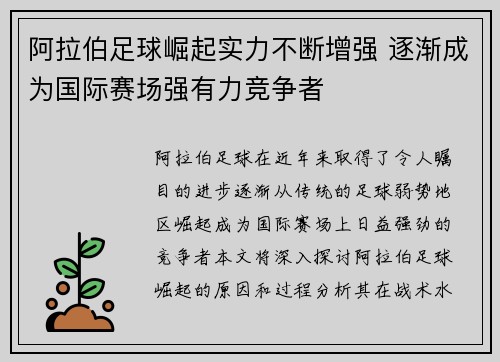 阿拉伯足球崛起实力不断增强 逐渐成为国际赛场强有力竞争者

阿拉伯足球在近年来取得了令人瞩目的进步逐渐从传统的足球弱势地区崛起成为国际赛场上日益强劲的竞争者本文将深入探讨阿拉伯足球崛起的原因和过程分析其在战术水